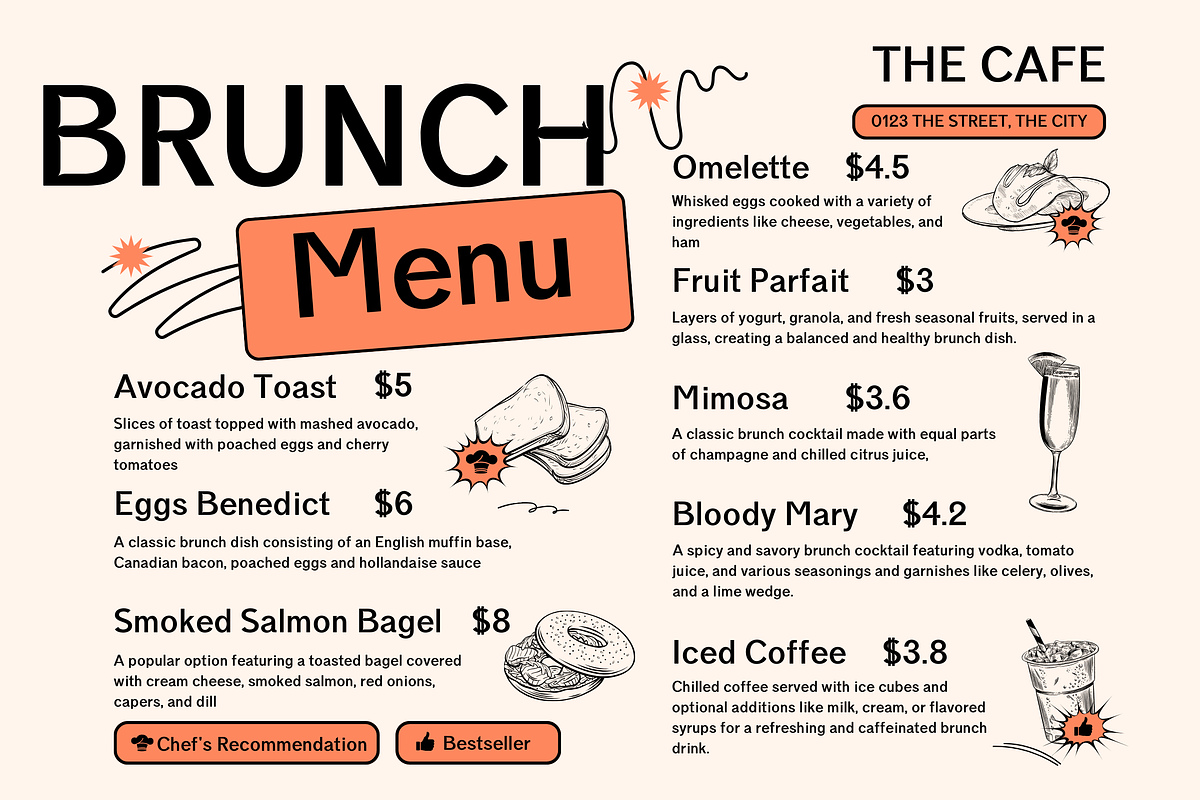 BRUNCH

Menu

Avocado Toast $5

Slices of toast topped with mashed avocado, garnished with poached eggs and cherry tomatoes

Eggs Benedict $6

A classic brunch dish consisting of an English muffin base, Canadian bacon, poached eggs and hollandaise sauce

Smoked Salmon Bagel $8

A popular option featuring a toasted bagel covered with cream cheese, smoked salmon, red onions, capers, and dill

Chef's Recommendation

Bestseller

THE CAFE

0123 THE STREET, THE CITY

Omelette $4.5

Whisked eggs cooked with a variety of ingredients like cheese, vegetables, and ham

Fruit Parfait $3

Layers of yogurt, granola, and fresh seasonal fruits, served in a glass, creating a balanced and healthy brunch dish.

Mimosa $3.6

A classic brunch cocktail made with equal parts of champagne and chilled citrus juice,

Bloody Mary $4.2

A spicy and savory brunch cocktail featuring vodka, tomato juice, and various seasonings and garnishes like celery, olives, and a lime wedge.

Iced Coffee $3.8

Chilled coffee served with ice cubes and optional additions like milk, cream, or flavored syrups for a refreshing and caffeinated brunch drink.